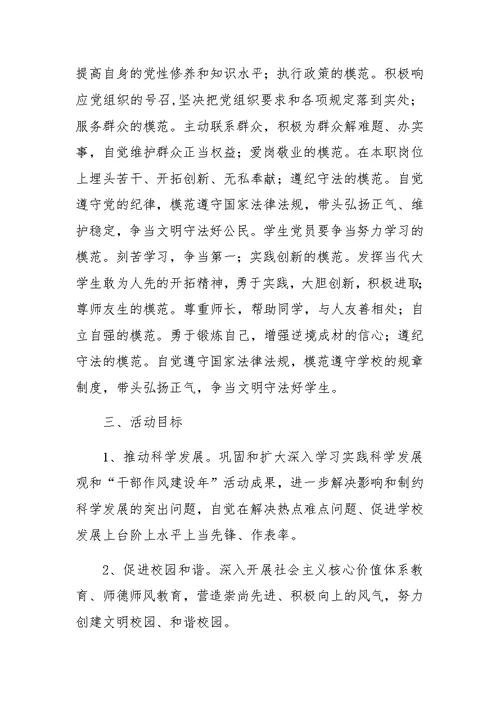 提高自身的党性修养和知识水平；执行政策的模范。积极响应党组织的号召，坚决把党组织要求和各项规定落到实处；服务群众的模范。主动联系群众，积极为群众解难题、办实事，自觉维护群众正当权益；爱岗敬业的模范。在本职岗位上埋头苦干、开拓创新、无私奉献；遵纪守法的模范。自觉遵守党的纪律，模范遵守国家法律法规，带头弘扬正气、维护稳定，争当文明守法好公民。学生党员要争当努力学习的模范。刻苦学习，争当第一；实践创新的模范。发挥当代大学生敢为人先的开拓精神，勇于实践，大胆创新，积极进取；尊师友生的模范。尊重师长，帮助同学，与人友善相处；自立自强的模范。勇于锻炼自己，增强逆境成材的信心；遵纪守法的模范。自觉遵守国家法律法规，模范遵守学校的规章制度，带头弘扬正气，争当文明守法好学生。

三、活动目标

1、推动科学发展。巩固和扩大深入学习实践科学发展观和“干部作风建设年”活动成果，进一步解决影响和制约科学发展的突出问题，自觉在解决热点难点问题、促进学校发展上台阶上水平上当先锋、作表率。

2、促进校园和谐。深入开展社会主义核心价值体系教育、师德师风教育，营造崇尚先进、积极向上的风气，努力创建文明校园、和谐校园。